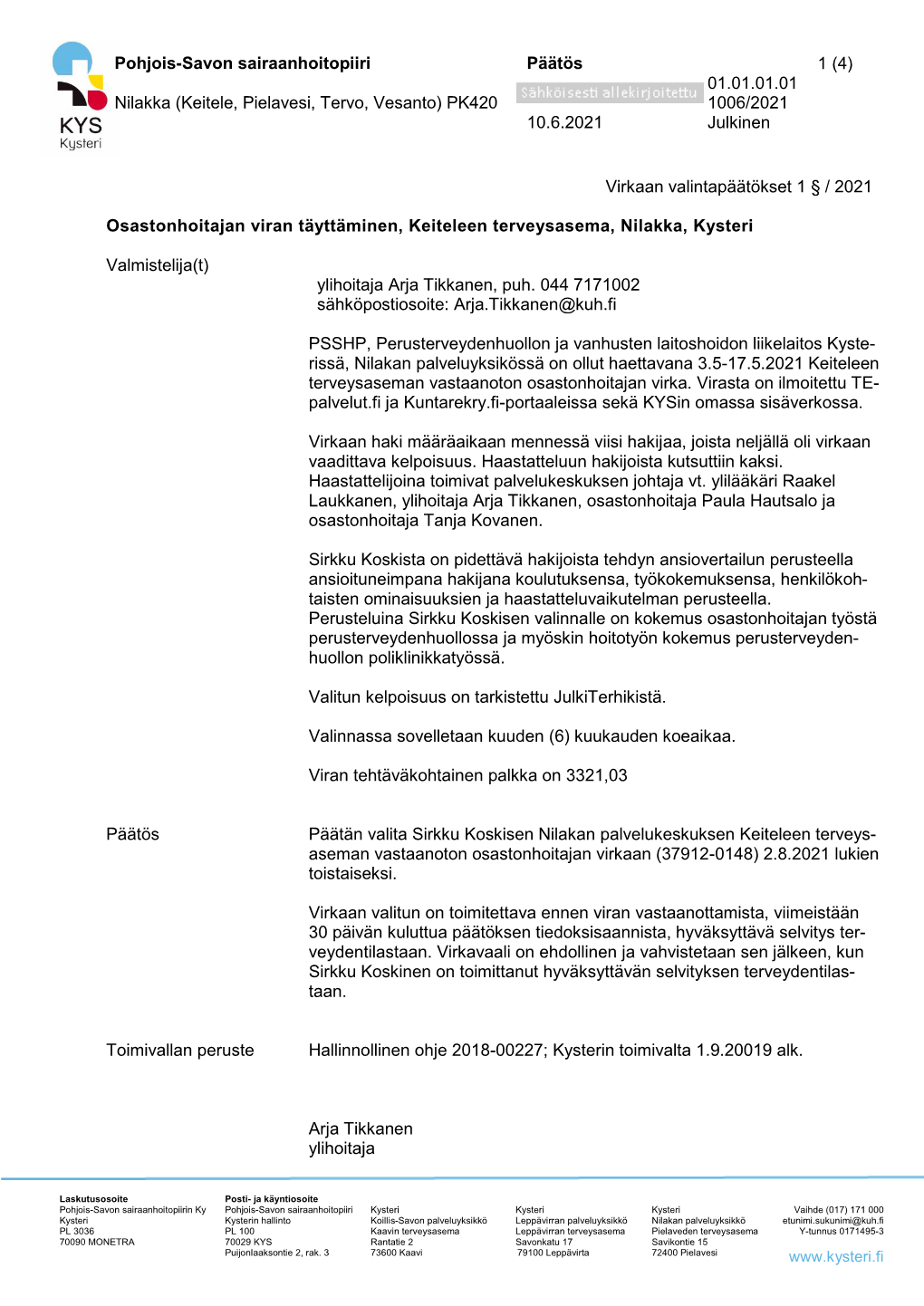 KYS
Kysteri

Pohjois-Savon sairaanhoitopiiri

Nilakka (Keitele, Pielavesi, Tervo, Vesanto) PK420

Päätös

Sähköisesti allekirjoitettu

10.6.2021

1 (4)

01.01.01.01
1006/2021
Julkinen

Virkaan valintapäätökset 1 § / 2021

Osastonhoitajan viran täyttäminen, Keiteleen terveysasema, Nilakka, Kysteri

Valmistelija(t)

ylihoitaja Arja Tikkanen, puh. 044 7171002
sähköpostiosoite: Arja.Tikkanen@kuh.fi

PSSHP, Perusterveydenhuollon ja vanhusten laitoshoidon liikelaitos Kysterissä, Nilakan palveluyksikössä on ollut haettavana 3.5-17.5.2021 Keiteleen terveysaseman vastaanoton osastonhoitajan virka. Virasta on ilmoitettu TE-palvelut.fi ja Kuntarekry.fi-portaaleissa sekä KYSin omassa sisäverkossa.

Virkaan haki määräaikaan mennessä viisi hakijaa, joista neljällä oli virkaan vaadittava kelpoisuus. Haastatteluun hakijoista kutsuttiin kaksi. Haastattelijoina toimivat palvelukeskuksen johtaja vt. ylilääkäri Raakel Laukkanen, ylihoitaja Arja Tikkanen, osastonhoitaja Paula Hautsalo ja osastonhoitaja Tanja Kovanen.

Sirkku Koskista on pidettävä hakijoista tehdyn ansiovertailun perusteella ansioituneimpana hakijana koulutuksensa, työkokemuksensa, henkilökohtaisten ominaisuuksien ja haastatteluvaikutelman perusteella. Perusteluina Sirkku Koskisen valinnalle on kokemus osastonhoitajan työstä perusterveydenhuollossa ja myöskin hoitotyön kokemus perusterveydenhuollon poliklinikkatyössä.

Valitun kelpoisuus on tarkistettu JulkiTerhikistä.

Valinnassa sovelletaan kuuden (6) kuukauden koeaikaa.

Viran tehtäväkohtainen palkka on 3321,03

Päätös

Päätän valita Sirkku Koskisen Nilakan palvelukeskuksen Keiteleen terveysaseman vastaanoton osastonhoitajan virkaan (37912-0148) 2.8.2021 lukien toistaiseksi.

Virkaan valitun on toimitettava ennen viran vastaanottamista, viimeistään 30 päivän kuluttua päätöksen tiedoksisaannista, hyväksyttävä selvitys terveydentilastaan. Virkavaali on ehdollinen ja vahvistetaan sen jälkeen, kun Sirkku Koskinen on toimittanut hyväksyttävän selvityksen terveydentilastaan.

Toimivallan peruste

Hallinnollinen ohje 2018-00227; Kysterin toimivalta 1.9.20019 alk.

Arja Tikkanen
ylihoitaja

Laskutusosoite
Pohjois-Savon sairaanhoitopiirin Ky
Kysteri
PL 3036
70090 MONETRA

Posti- ja käyntiosoite
Pohjois-Savon sairaanhoitopiiri
Kysterin hallinto
PL 100
70029 KYS
Puijonlaaksontie 2, rak. 3

Kysteri
Koillis-Savon palveluyksikkö
Kaavin terveysasema
Rantatie 2
73600 Kaavi

Kysteri
Leppävirran palveluyksikkö
Leppävirran terveysasema
Savonkatu 17
79100 Leppävirta

Kysteri
Nilakan palveluyksikkö
Pielaveden terveysasema
Savikontie 15
72400 Pielavesi

Vaihde (017) 171 000
etunimi.sukunimi@kuh.fi
Y-tunnus 0171495-3
www.kysteri.fi